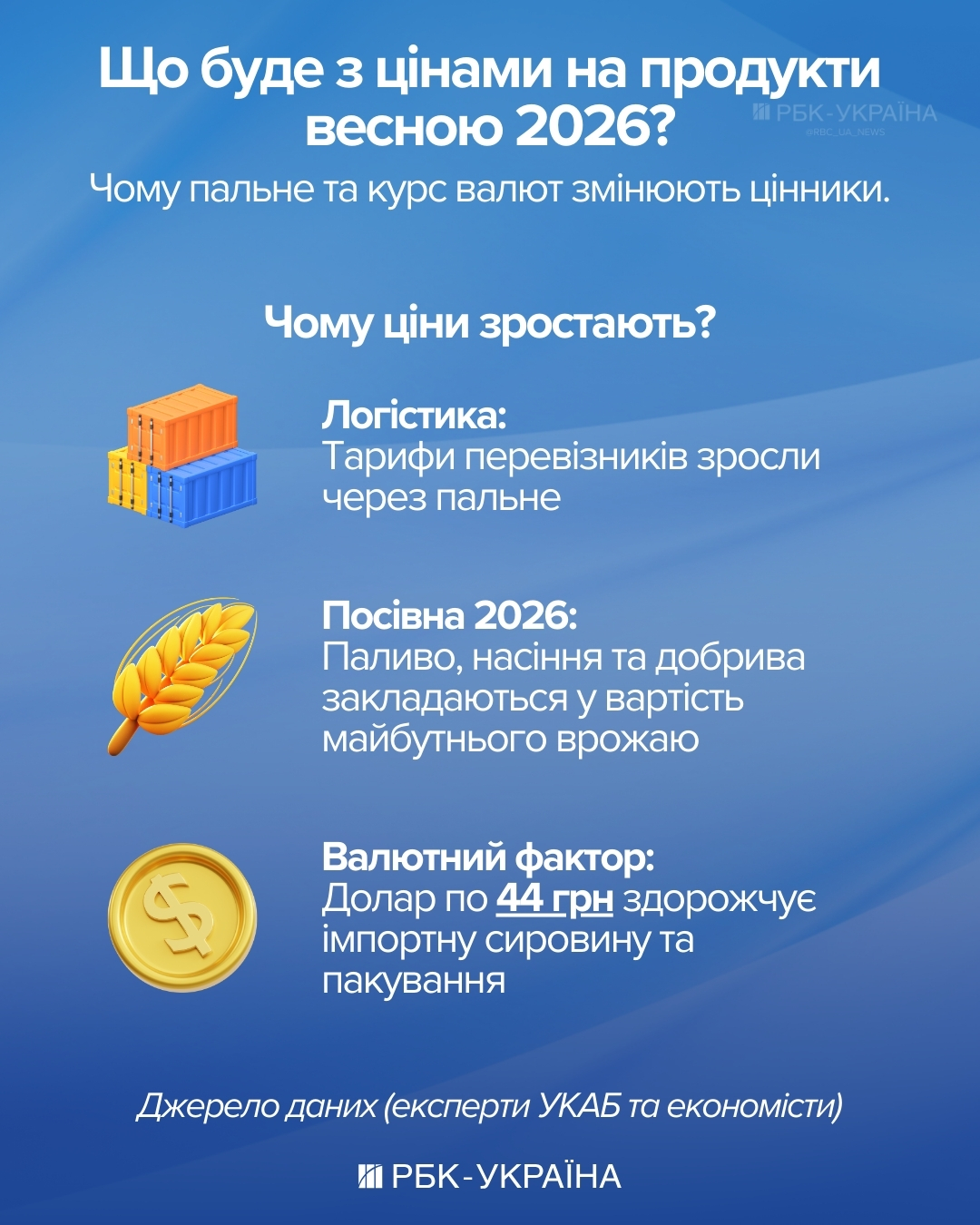 Що буде з цінами на продукти весною 2026?

РБК-УКРАЇНА
@RBC_UA_NEWS

Чому пальне та курс валют змінюють цінники.

Чому ціни зростають?

Логістика:
Тарифи перевізників зросли через пальне

Посівна 2026:
Паливо, насіння та добрива закладаються у вартість майбутнього врожаю

Валютний фактор:
Долар по 44 грн здорожчує імпортну сировину та пакування

Джерело даних (експерти УКАБ та економісти)

РБК-УКРАЇНА